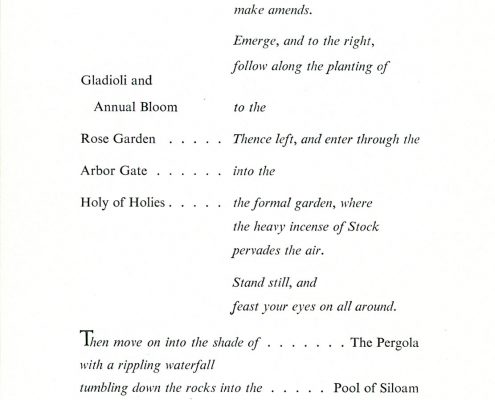 make amends.

Emerge, and to the right, follow along the planting of

Gladioli and Annual Bloom to the

Rose Garden . . . . . Thence left, and enter through the

Arbor Gate . . . . . . into the

Holy of Holies . . . . . the formal garden, where the heavy incense of Stock pervades the air.

Stand still, and feast your eyes on all around.

Then move on into the shade of . . . . . . . The Pergola
with a rippling waterfall
tumbling down the rocks into the . . . . . Pool of Siloam